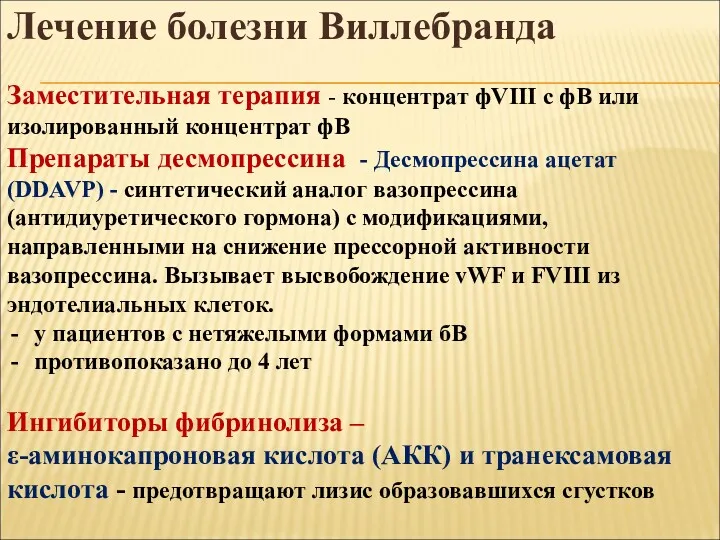 Лечение болезни Виллебранда

Заместительная терапия - концентрат фVIII с фВ или изолированный концентрат фВ
Препараты десмопрессина - Десмопрессина ацетат (DDAVP) - синтетический аналог вазопрессина (антидиуретического гормона) с модификациями, направленными на снижение прессорной активности вазопрессина. Вызывает высвобождение vWF и FVIII из эндотелиальных клеток.
- у пациентов с нетяжелыми формами бВ
- противопоказано до 4 лет

Ингибиторы фибринолиза –
ε-аминокапроновая кислота (АКК) и транексамовая кислота - предотвращают лизис образовавшихся сгустков